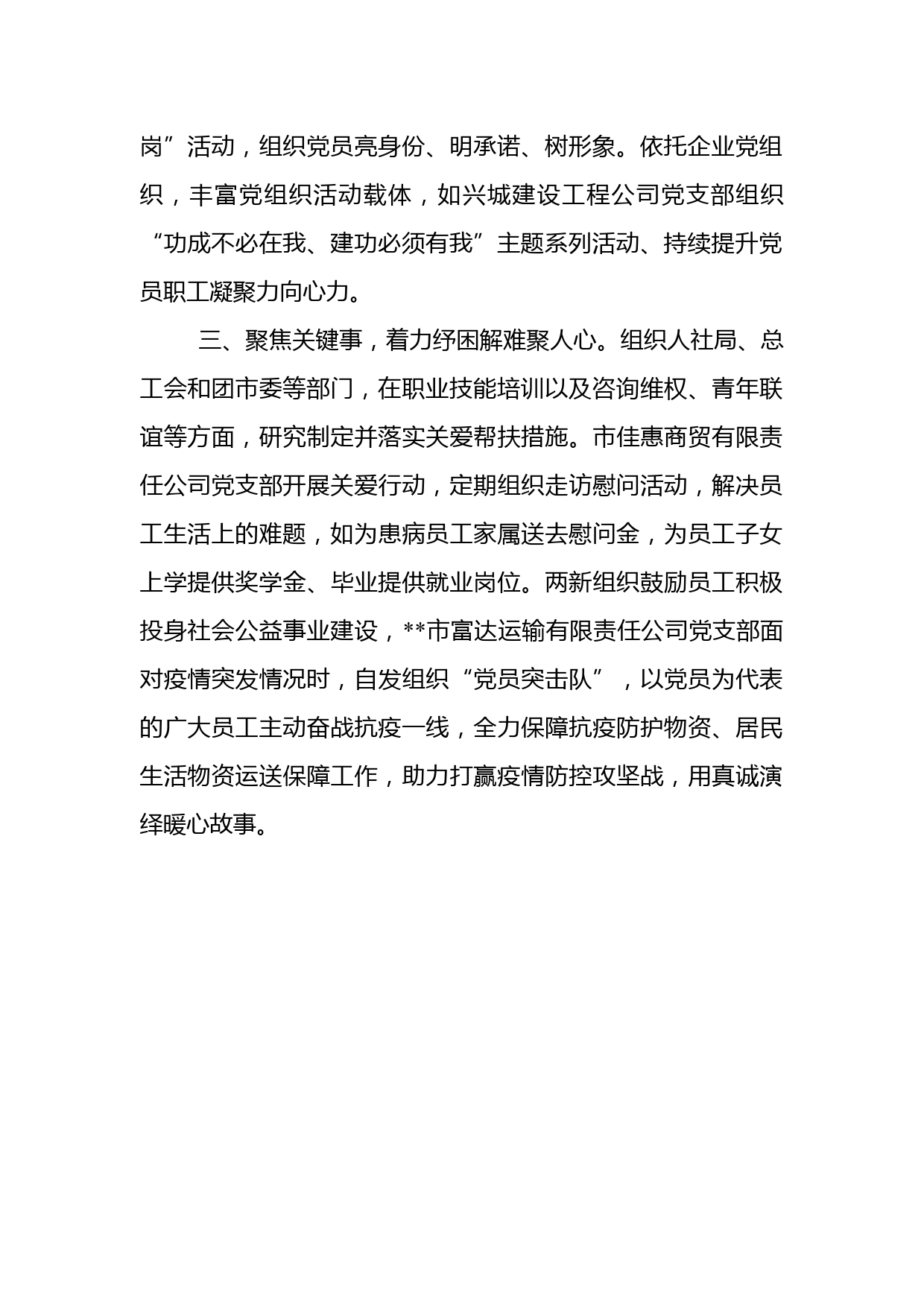 岗”活动，组织党员亮身份、明承诺、树形象。依托企业党组织，丰富党组织活动载体，如兴城建设工程公司党支部组织“功成不必在我、建功必须有我”主题系列活动、持续提升党员职工凝聚力向心力。

三、聚焦关键事，着力纾困解难聚人心。组织人社局、总工会和团市委等部门，在职业技能培训以及咨询维权、青年联谊等方面，研究制定并落实关爱帮扶措施。市佳惠商贸有限责任公司党支部开展关爱行动，定期组织走访慰问活动，解决员工生活上的难题，如为患病员工家属送去慰问金，为员工子女上学提供奖学金、毕业提供就业岗位。两新组织鼓励员工积极投身社会公益事业建设，**市富达运输有限责任公司党支部面对疫情突发情况时，自发组织“党员突击队”，以党员为代表的广大员工主动奋战抗疫一线，全力保障抗疫防护物资、居民生活物资运送保障工作，助力打赢疫情防控攻坚战，用真诚演绎暖心故事。